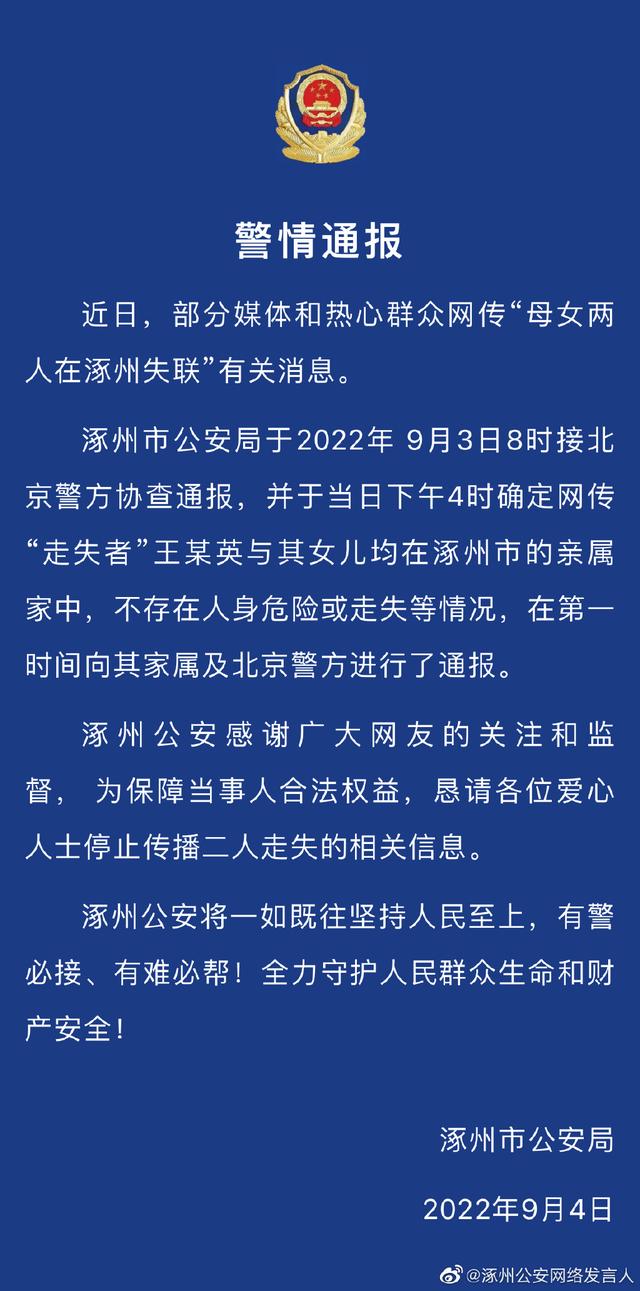 警情通报

近日，部分媒体和热心群众网传“母女两人在涿州失联”有关消息。

涿州市公安局于2022年 9月3日8时接北京警方协查通报，并于当日下午4时确定网传“走失者”王某英与其女儿均在涿州市的亲属家中，不存在人身危险或走失等情况，在第一时间向其家属及北京警方进行了通报。

涿州公安感谢广大网友的关注和监督， 为保障当事人合法权益，恳请各位爱心人士停止传播二人走失的相关信息。

涿州公安将一如既往坚持人民至上，有警必接、有难必帮！全力守护人民群众生命和财产安全！

涿州市公安局

2022年9月4日

@涿州公安网络发言人